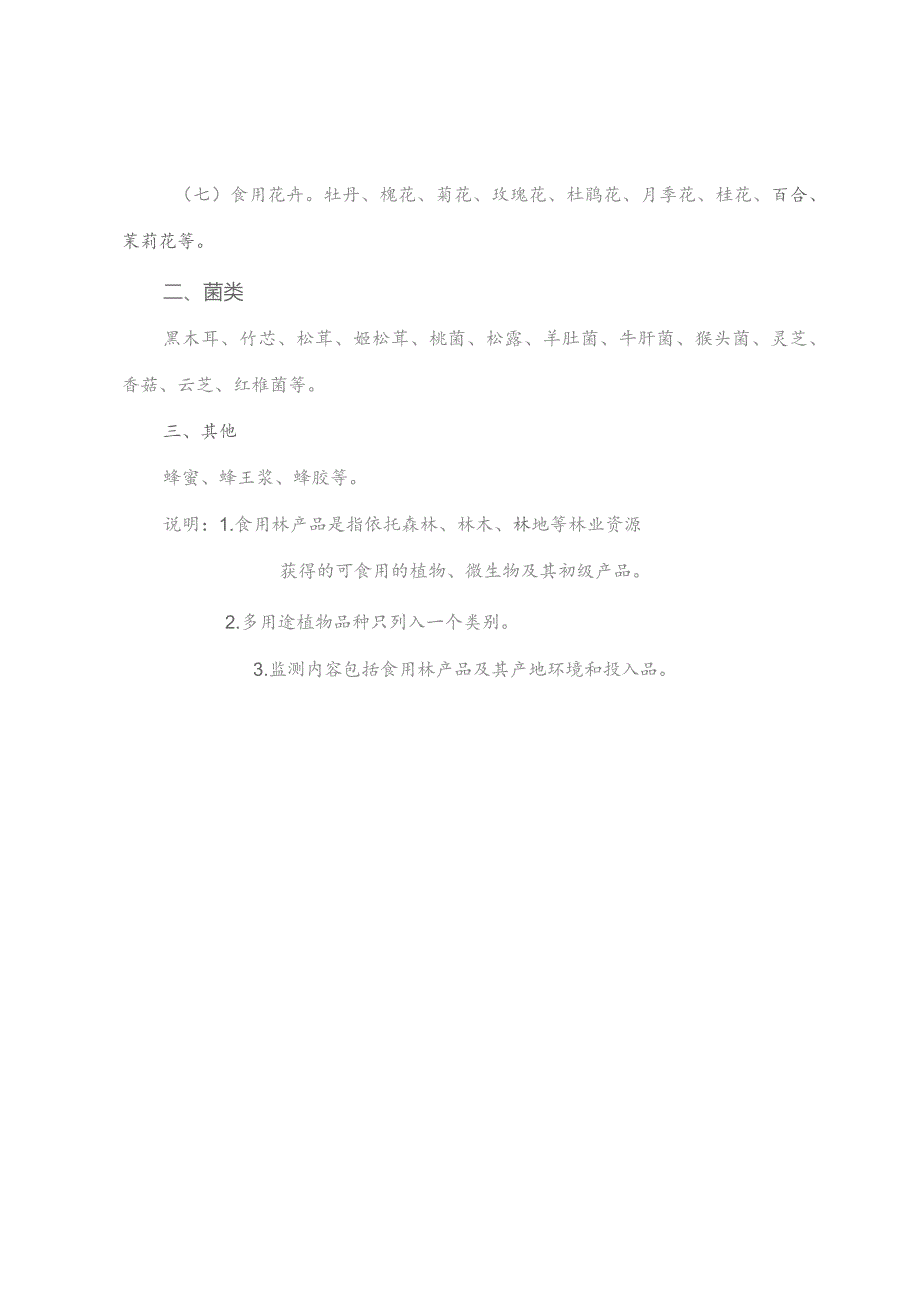 （七）食用花卉。牡丹、槐花、菊花、玫瑰花、杜鹃花、月季花、桂花、百合、茉莉花等。

二、菌类

黑木耳、竹芯、松茸、姬松茸、桃菌、松露、羊肚菌、牛肝菌、猴头菌、灵芝、香菇、云芝、红椎菌等。

三、其他

蜂蜜、蜂王浆、蜂胶等。

说明：1.食用林产品是指依托森林、林木、林地等林业资源获得的可食用的植物、微生物及其初级产品。

2.多用途植物品种只列入一个类别。

3.监测内容包括食用林产品及其产地环境和投入品。